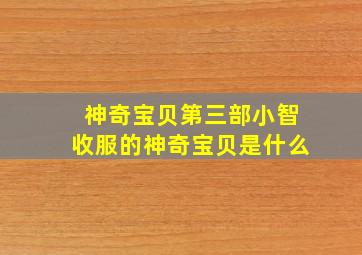 神奇宝贝第三部小智收服的神奇宝贝是什么